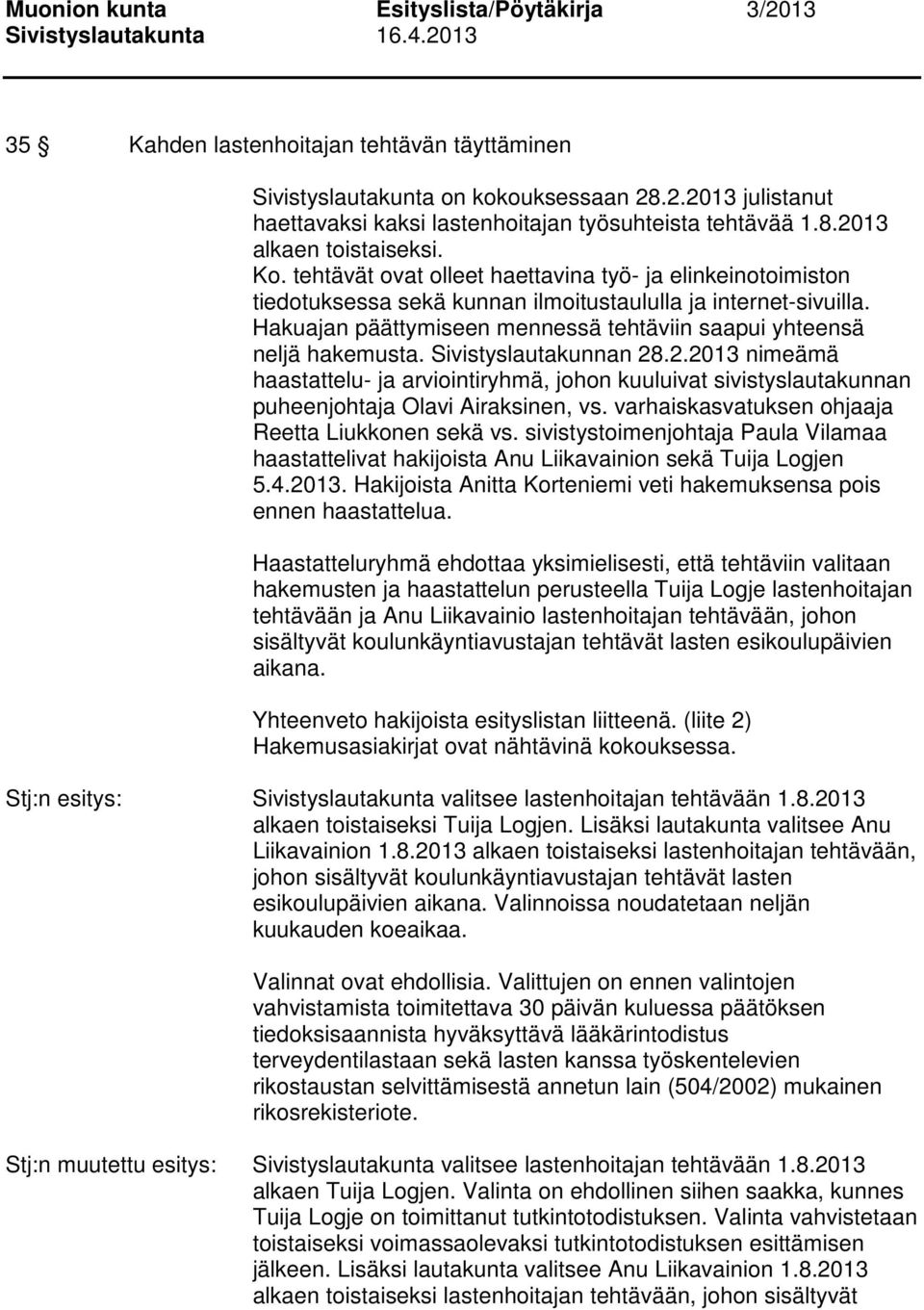 Muonion kunta Esityslista/Pöytäkirja 3/2013
Sivistyslautakunta 16.4.2013

35 § Kahden lastenhoitajan tehtävän täyttäminen

Sivistyslautakunta on kokouksessaan 28.2.2013 julistanut haettavaksi kaksi lastenhoitajan työsuhteista tehtävää 1.8.2013 alkaen toistaiseksi. Ko. tehtävät ovat olleet haettavina työ- ja elinkeinotoimiston tiedotuksessa sekä kunnan ilmoitustaululla ja internet-sivuilla. Hakuajan päättymiseen mennessä tehtäviin saapui yhteensä neljä hakemusta. Sivistyslautakunnan 28.2.2013 nimeämä haastattelu- ja arviointiryhmä, johon kuuluivat sivistyslautakunnan puheenjohtaja Olavi Airaksinen, vs. varhaiskasvatuksen ohjaaja Reetta Liukkonen sekä vs. sivistystoimenjohtaja Paula Vilamaa haastattelivat hakijoista Anu Liikavainion sekä Tuija Logjen 5.4.2013. Hakijoista Anitta Korteniemi veti hakemuksensa pois ennen haastattelua.

Haastatteluryhmä ehdottaa yksimielisesti, että tehtäviin valitaan hakemusten ja haastattelun perusteella Tuija Logje lastenhoitajan tehtävään ja Anu Liikavainio lastenhoitajan tehtävään, johon sisältyvät koulunkäyntiavustajan tehtävät lasten esikoulupäivien aikana.

Yhteenveto hakijoista esityslistan liitteenä. (liite 2)
Hakemusasiakirjat ovat nähtävinä kokouksessa.

Stj:n esitys: Sivistyslautakunta valitsee lastenhoitajan tehtävään 1.8.2013 alkaen toistaiseksi Tuija Logjen. Lisäksi lautakunta valitsee Anu Liikavainion 1.8.2013 alkaen toistaiseksi lastenhoitajan tehtävään, johon sisältyvät koulunkäyntiavustajan tehtävät lasten esikoulupäivien aikana. Valinnoissa noudatetaan neljän kuukauden koeaikaa.

Valinnat ovat ehdollisia. Valittujen on ennen valintojen vahvistamista toimitettava 30 päivän kuluessa päätöksen tiedoksisaannista hyväksyttävä lääkärintodistus terveydentilastaan sekä lasten kanssa työskentelevien rikostaustan selvittämisestä annetun lain (504/2002) mukainen rikosrekisteriote.

Stj:n muutettu esitys: Sivistyslautakunta valitsee lastenhoitajan tehtävään 1.8.2013 alkaen Tuija Logjen. Valinta on ehdollinen siihen saakka, kunnes Tuija Logje on toimittanut tutkintotodistuksen. Valinta vahvistetaan toistaiseksi voimassaolevaksi tutkintotodistuksen esittämisen jälkeen. Lisäksi lautakunta valitsee Anu Liikavainion 1.8.2013 alkaen toistaiseksi lastenhoitajan tehtävään, johon sisältyvät